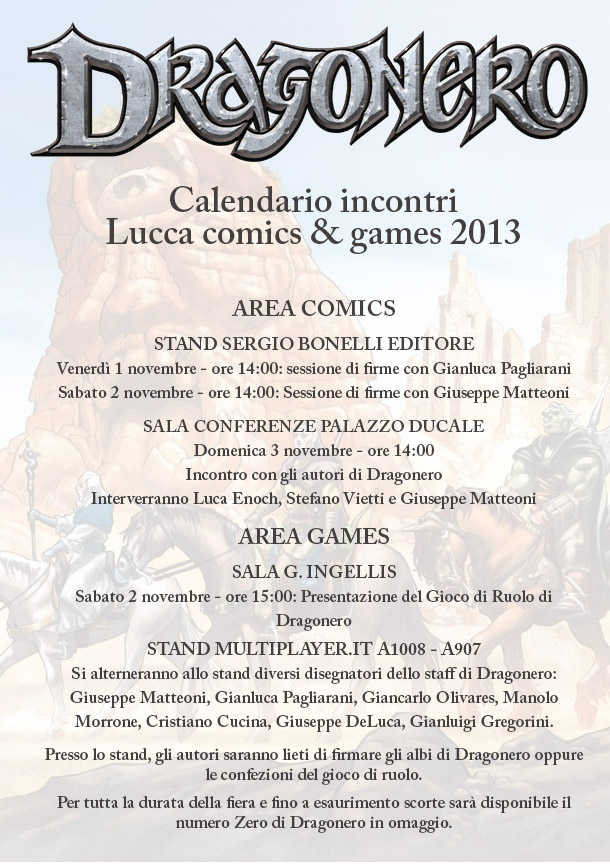 DRAGONERO

Calendario incontri
Lucca comics & games 2013

AREA COMICS

STAND SERGIO BONELLI EDITORE
Venerdì 1 novembre - ore 14:00: sessione di firme con Gianluca Pagliarani
Sabato 2 novembre - ore 14:00: Sessione di firme con Giuseppe Matteoni

SALA CONFERENZE PALAZZO DUCALE
Domenica 3 novembre - ore 14:00
Incontro con gli autori di Dragonero
Interverranno Luca Enoch, Stefano Vietti e Giuseppe Matteoni

AREA GAMES

SALA G. INGELLIS
Sabato 2 novembre - ore 15:00: Presentazione del Gioco di Ruolo di Dragonero

STAND MULTIPLAYER.IT A1008 - A907
Si alterneranno allo stand diversi disegnatori dello staff di Dragonero: Giuseppe Matteoni, Gianluca Pagliarani, Giancarlo Olivares, Manolo Morrone, Cristiano Cucina, Giuseppe DeLuca, Gianluigi Gregorini.

Presso lo stand, gli autori saranno lieti di firmare gli albi di Dragonero oppure le confezioni del gioco di ruolo.

Per tutta la durata della fiera e fino a esaurimento scorte sarà disponibile il numero Zero di Dragonero in omaggio.